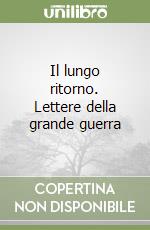 unilibro

Il lungo ritorno. Lettere della grande guerra

COPERTINA
NON DISPONIBILE